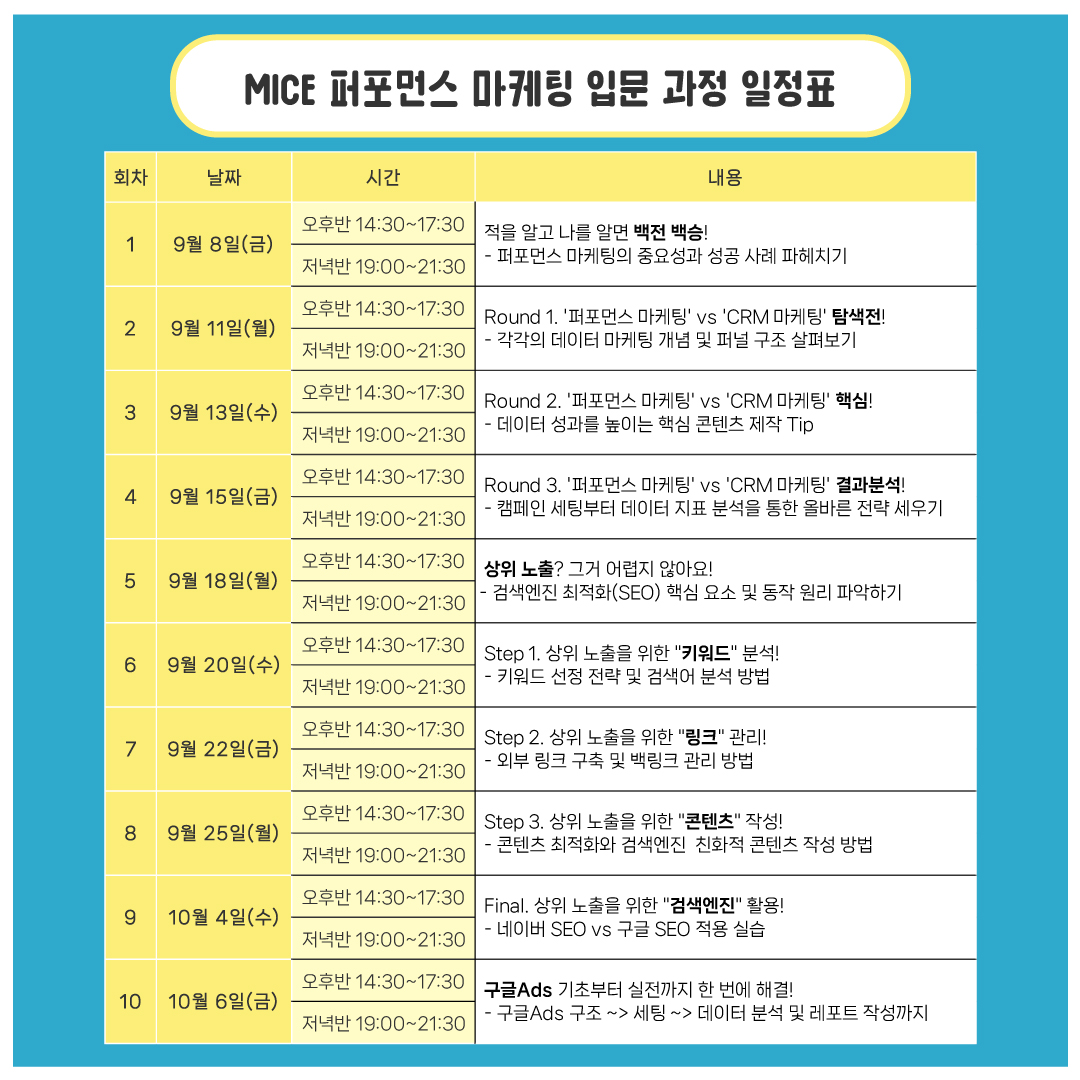 MICE 퍼포먼스 마케팅 입문 과정 일정표

| 회차 | 날짜 | 시간 | 내용 |
|---|---|---|---|
| 1 | 9월 8일(금) | 오후반 14:30~17:30 | 적을 알고 나를 알면 백전 백승! - 퍼포먼스 마케팅의 중요성과 성공 사례 파헤치기 |
| | | 저녁반 19:00~21:30 | |
| 2 | 9월 11일(월) | 오후반 14:30~17:30 | Round 1. '퍼포먼스 마케팅' vs 'CRM 마케팅' 탐색전! - 각각의 데이터 마케팅 개념 및 퍼널 구조 살펴보기 |
| | | 저녁반 19:00~21:30 | |
| 3 | 9월 13일(수) | 오후반 14:30~17:30 | Round 2. '퍼포먼스 마케팅' vs 'CRM 마케팅' 핵심! - 데이터 성과를 높이는 핵심 콘텐츠 제작 Tip |
| | | 저녁반 19:00~21:30 | |
| 4 | 9월 15일(금) | 오후반 14:30~17:30 | Round 3. '퍼포먼스 마케팅' vs 'CRM 마케팅' 결과분석! - 캠페인 세팅부터 데이터 지표 분석을 통한 올바른 전략 세우기 |
| | | 저녁반 19:00~21:30 | |
| 5 | 9월 18일(월) | 오후반 14:30~17:30 | 상위 노출? 그거 어렵지 않아요! - 검색엔진 최적화(SEO) 핵심 요소 및 동작 원리 파악하기 |
| | | 저녁반 19:00~21:30 | |
| 6 | 9월 20일(수) | 오후반 14:30~17:30 | Step 1. 상위 노출을 위한 "키워드" 분석! - 키워드 선정 전략 및 검색어 분석 방법 |
| | | 저녁반 19:00~21:30 | |
| 7 | 9월 22일(금) | 오후반 14:30~17:30 | Step 2. 상위 노출을 위한 "링크" 관리! - 외부 링크 구축 및 백링크 관리 방법 |
| | | 저녁반 19:00~21:30 | |
| 8 | 9월 25일(월) | 오후반 14:30~17:30 | Step 3. 상위 노출을 위한 "콘텐츠" 작성! - 콘텐츠 최적화와 검색엔진 친화적 콘텐츠 작성 방법 |
| | | 저녁반 19:00~21:30 | |
| 9 | 10월 4일(수) | 오후반 14:30~17:30 | Final. 상위 노출을 위한 "검색엔진" 활용! - 네이버 SEO vs 구글 SEO 적용 실습 |
| | | 저녁반 19:00~21:30 | |
| 10 | 10월 6일(금) | 오후반 14:30~17:30 | 구글Ads 기초부터 실전까지 한 번에 해결! - 구글Ads 구조 ~> 세팅 ~> 데이터 분석 및 레포트 작성까지 |
| | | 저녁반 19:00~21:30 | |